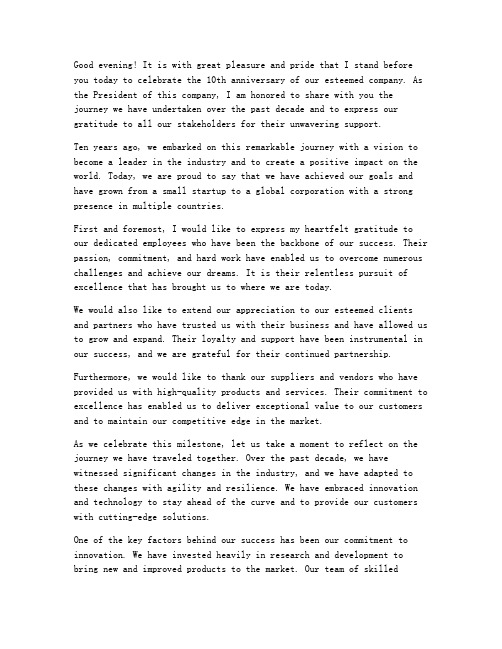 Good evening! It is with great pleasure and pride that I stand before you today to celebrate the 10th anniversary of our esteemed company. As the President of this company, I am honored to share with you the journey we have undertaken over the past decade and to express our gratitude to all our stakeholders for their unwavering support.

Ten years ago, we embarked on this remarkable journey with a vision to become a leader in the industry and to create a positive impact on the world. Today, we are proud to say that we have achieved our goals and have grown from a small startup to a global corporation with a strong presence in multiple countries.

First and foremost, I would like to express my heartfelt gratitude to our dedicated employees who have been the backbone of our success. Their passion, commitment, and hard work have enabled us to overcome numerous challenges and achieve our dreams. It is their relentless pursuit of excellence that has brought us to where we are today.

We would also like to extend our appreciation to our esteemed clients and partners who have trusted us with their business and have allowed us to grow and expand. Their loyalty and support have been instrumental in our success, and we are grateful for their continued partnership.

Furthermore, we would like to thank our suppliers and vendors who have provided us with high-quality products and services. Their commitment to excellence has enabled us to deliver exceptional value to our customers and to maintain our competitive edge in the market.

As we celebrate this milestone, let us take a moment to reflect on the journey we have traveled together. Over the past decade, we have witnessed significant changes in the industry, and we have adapted to these changes with agility and resilience. We have embraced innovation and technology to stay ahead of the curve and to provide our customers with cutting-edge solutions.

One of the key factors behind our success has been our commitment to innovation. We have invested heavily in research and development to bring new and improved products to the market. Our team of skilled